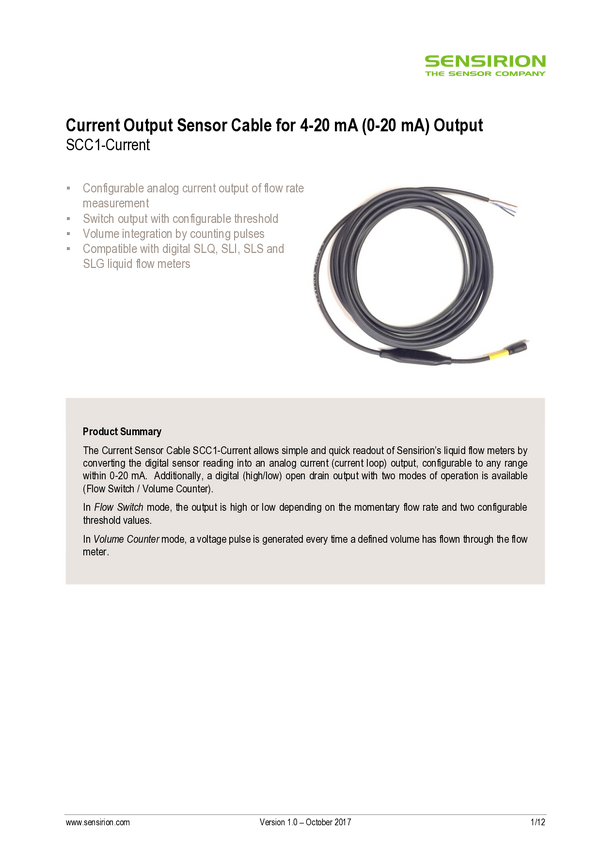 SENSIRION
THE SENSOR COMPANY

Current Output Sensor Cable for 4-20 mA (0-20 mA) Output
SCC1-Current

▪ Configurable analog current output of flow rate measurement
▪ Switch output with configurable threshold
▪ Volume integration by counting pulses
▪ Compatible with digital SLQ, SLI, SLS and SLG liquid flow meters

Product Summary

The Current Sensor Cable SCC1-Current allows simple and quick readout of Sensirion's liquid flow meters by converting the digital sensor reading into an analog current (current loop) output, configurable to any range within 0-20 mA. Additionally, a digital (high/low) open drain output with two modes of operation is available (Flow Switch / Volume Counter).

In Flow Switch mode, the output is high or low depending on the momentary flow rate and two configurable threshold values.

In Volume Counter mode, a voltage pulse is generated every time a defined volume has flown through the flow meter.

www.sensirion.com Version 1.0 – October 2017 1/12